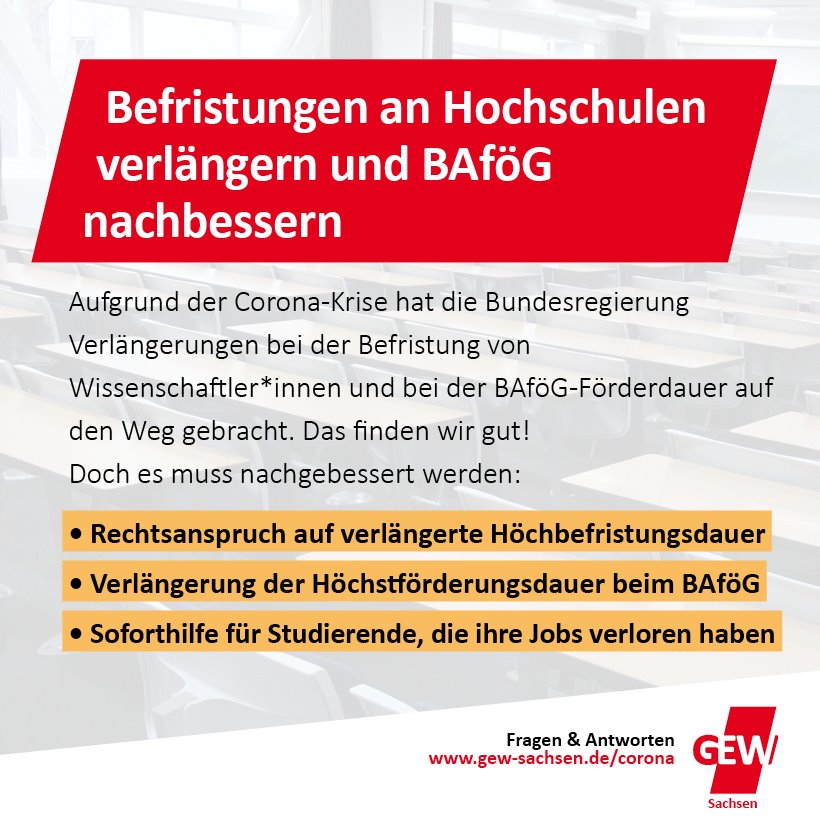 Befristungen an Hochschulen verlängern und BAföG nachbessern

Aufgrund der Corona-Krise hat die Bundesregierung Verlängerungen bei der Befristung von Wissenschaftler*innen und bei der BAföG-Förderdauer auf den Weg gebracht. Das finden wir gut!
Doch es muss nachgebessert werden:

• Rechtsanspruch auf verlängerte Höchbefristungsdauer
• Verlängerung der Höchstförderungsdauer beim BAföG
• Soforthilfe für Studierende, die ihre Jobs verloren haben

Fragen & Antworten
www.gew-sachsen.de/corona

GEW
Sachsen